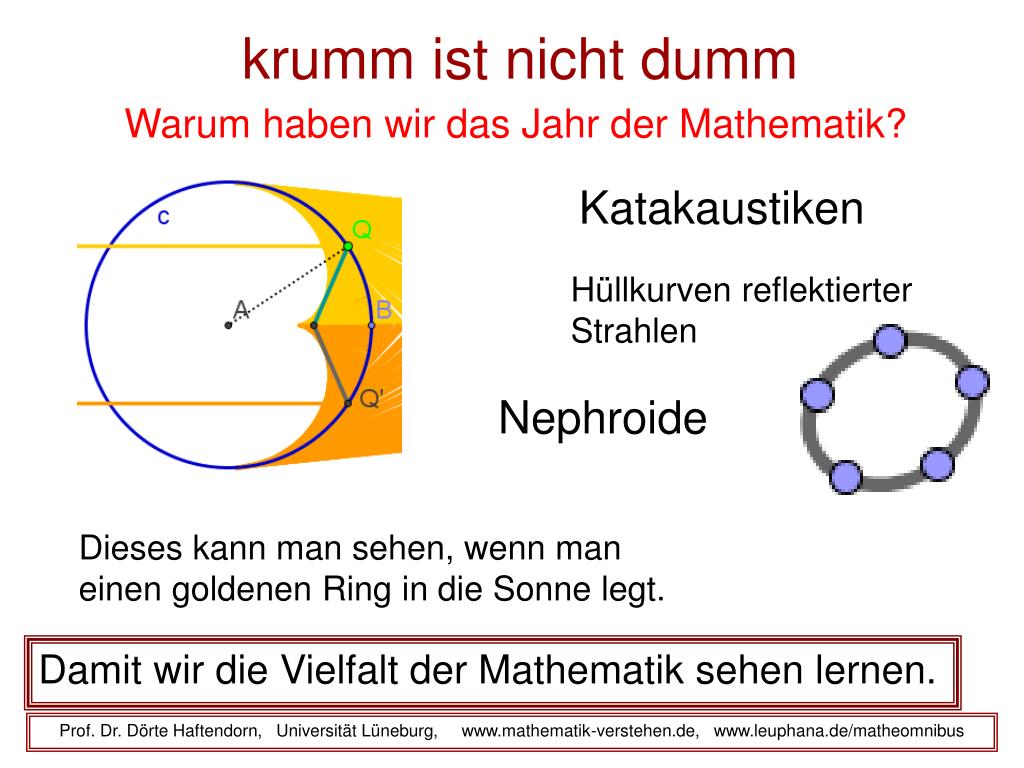 krumm ist nicht dumm

Warum haben wir das Jahr der Mathematik?

c

Q

A

B

Q'

Katakaustiken

Hüllkurven reflektierter Strahlen

Nephroide

Dieses kann man sehen, wenn man einen goldenen Ring in die Sonne legt.

Damit wir die Vielfalt der Mathematik sehen lernen.

Prof. Dr. Dörte Haftendorn, Universität Lüneburg, www.mathematik-verstehen.de, www.leuphana.de/matheomnibus